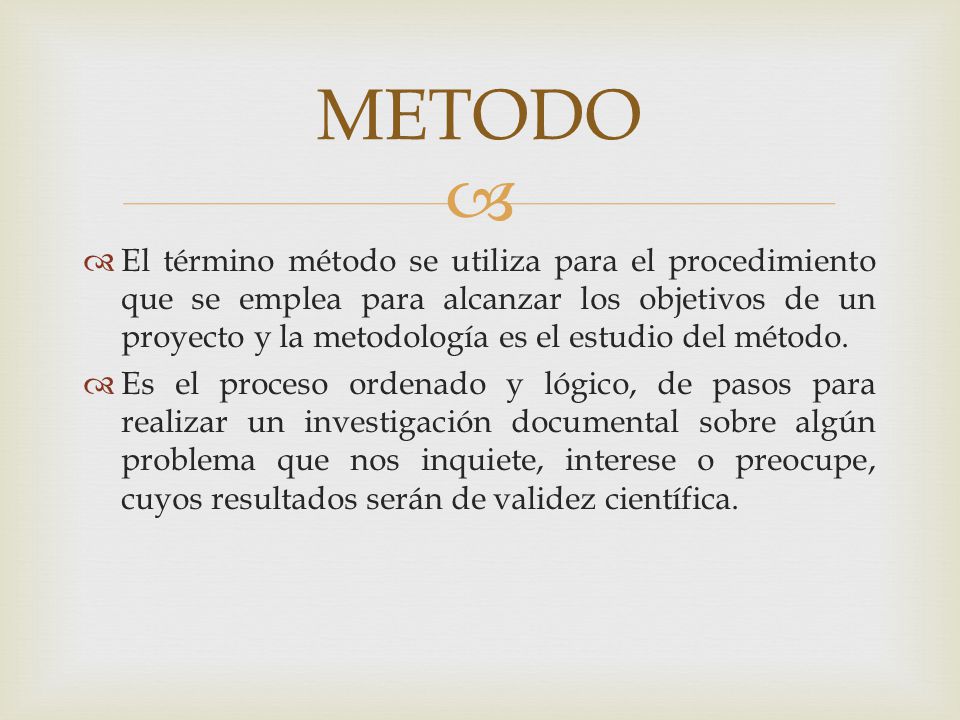 METODO

El término método se utiliza para el procedimiento que se emplea para alcanzar los objetivos de un proyecto y la metodología es el estudio del método.

Es el proceso ordenado y lógico, de pasos para realizar un investigación documental sobre algún problema que nos inquiete, interese o preocupe, cuyos resultados serán de validez científica.